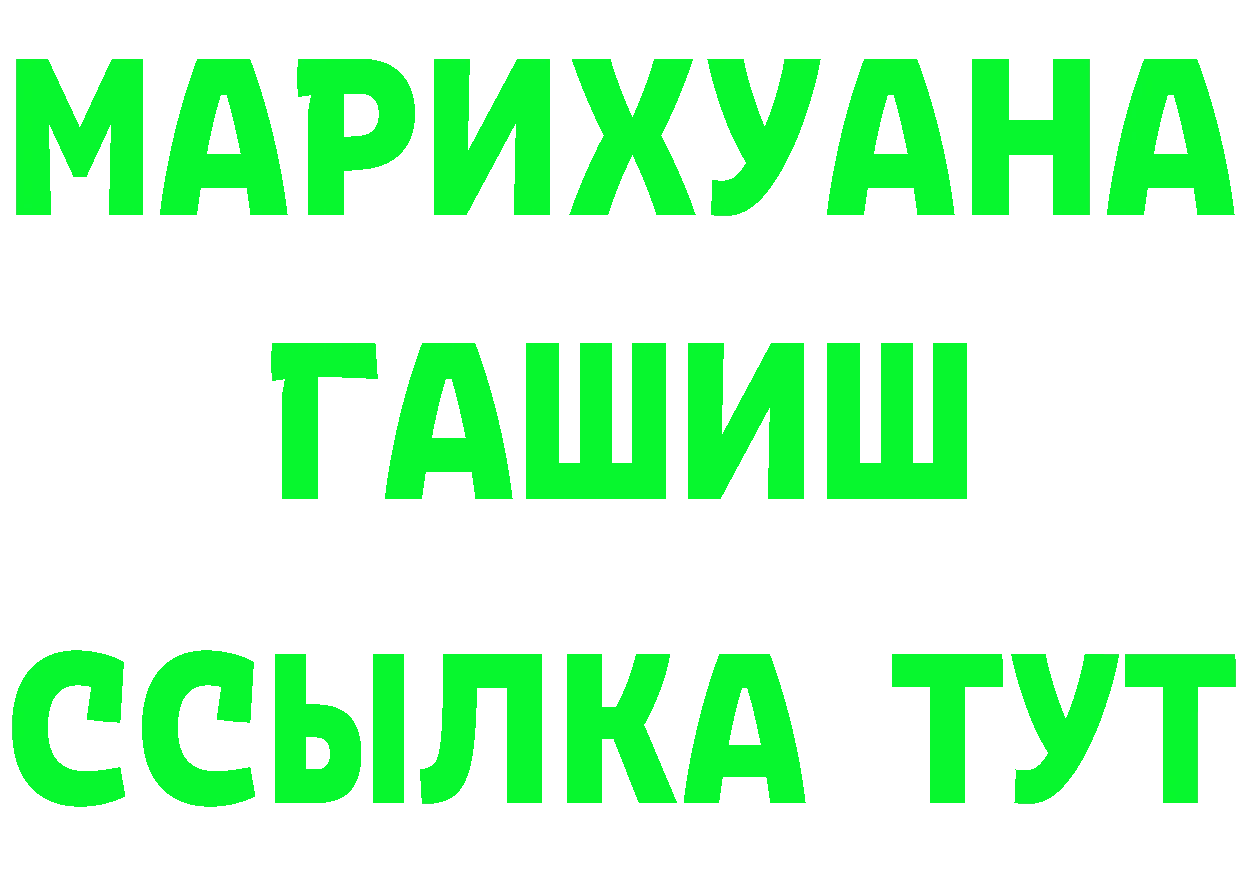 МАРИХУАНА
ГАШИШ
ССЫЛКА ТУТ